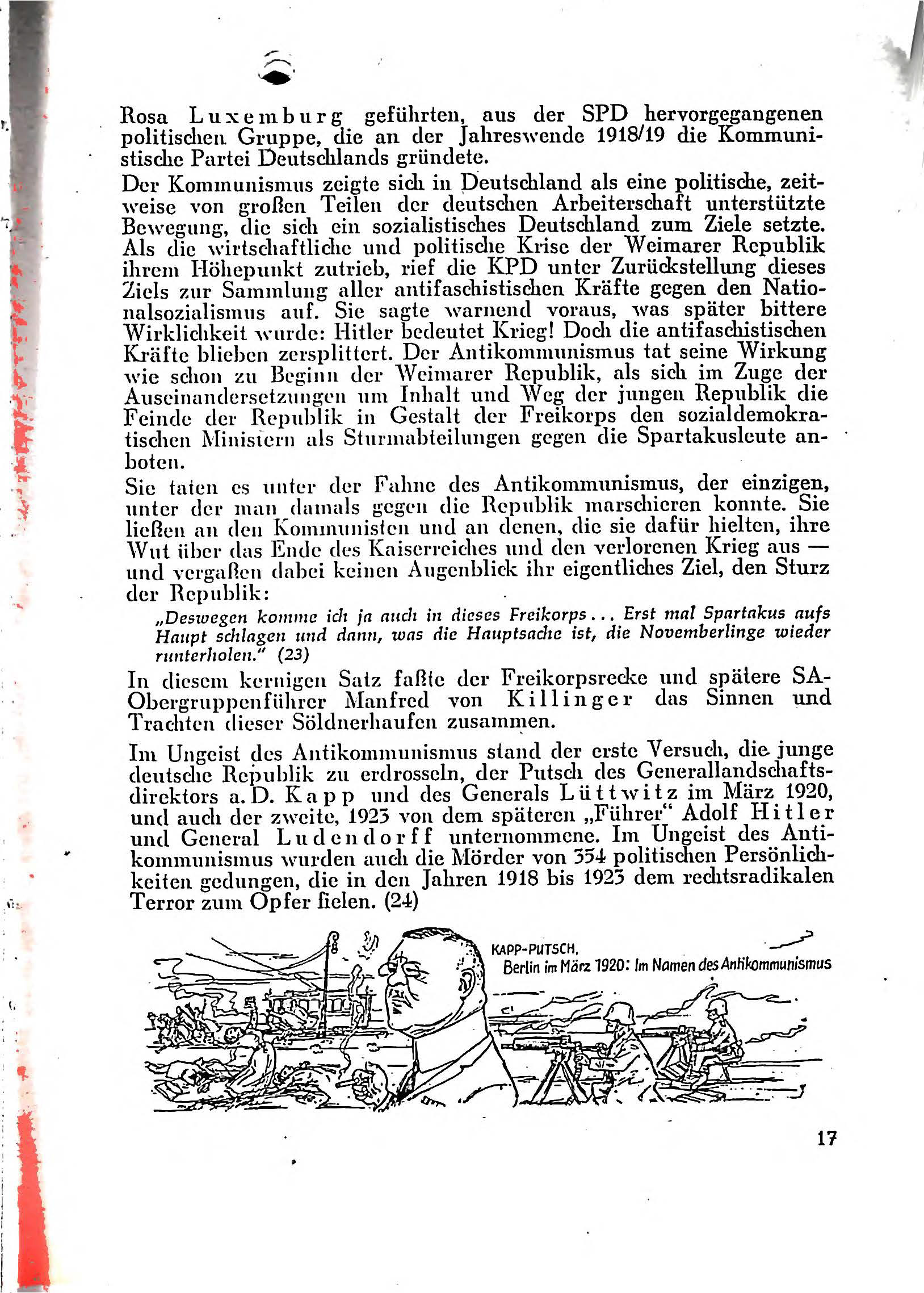 Rosa Luxemburg geführten, aus der SPD hervorgegangenen politischen Gruppe, die an der Jahreswende 1918/19 die Kommunistische Partei Deutschlands gründete.

Der Kommunismus zeigte sich in Deutschland als eine politische, zeitweise von großen Teilen der deutschen Arbeiterschaft unterstützte Bewegung, die sich ein sozialistisches Deutschland zum Ziele setzte. Als die wirtschaftliche und politische Krise der Weimarer Republik ihrem Höhepunkt zutrieb, rief die KPD unter Zurückstellung dieses Ziels zur Sammlung aller antifaschistischen Kräfte gegen den Nationalsozialismus auf. Sie sagte warnend voraus, was später bittere Wirklichkeit wurde: Hitler bedeutet Krieg! Doch die antifaschistischen Kräfte blieben zersplittert. Der Antikommunismus tat seine Wirkung wie schon zu Beginn der Weimarer Republik, als sich im Zuge der Auseinandersetzungen um Inhalt und Weg der jungen Republik die Feinde der Republik in Gestalt der Freikorps den sozialdemokratischen Ministern als Sturmabteilungen gegen die Spartakusleute anboten.

Sie taten es unter der Fahne des Antikommunismus, der einzigen, unter der man damals gegen die Republik marschieren konnte. Sie ließen an den Kommunisten und an denen, die sie dafür hielten, ihre Wut über das Ende des Kaiserreiches und den verlorenen Krieg aus — und vergaßen dabei keinen Augenblick ihr eigentliches Ziel, den Sturz der Republik:

„Deswegen komme ich ja auch in dieses Freikorps... Erst mal Spartakus aufs Haupt schlagen und dann, was die Hauptsache ist, die Novemberlinge wieder runterholen." (23)

In diesem kernigen Satz faßte der Freikorpsrecke und spätere SA-Obergruppenführer Manfred von Killinger das Sinnen und Trachten dieser Söldnerhaufen zusammen.

Im Ungeist des Antikommunismus stand der erste Versuch, die junge deutsche Republik zu erdrosseln, der Putsch des Generallandschaftsdirektors a. D. Kapp und des Generals Lüttwitz im März 1920, und auch der zweite, 1923 von dem späteren „Führer" Adolf Hitler und General Ludendorff unternommene. Im Ungeist des Antikommunismus wurden auch die Mörder von 354 politischen Persönlichkeiten gedungen, die in den Jahren 1918 bis 1923 dem rechtsradikalen Terror zum Opfer fielen. (24)

KAPP-PUTSCH,
Berlin im März 1920: Im Namen des Antikommunismus

17